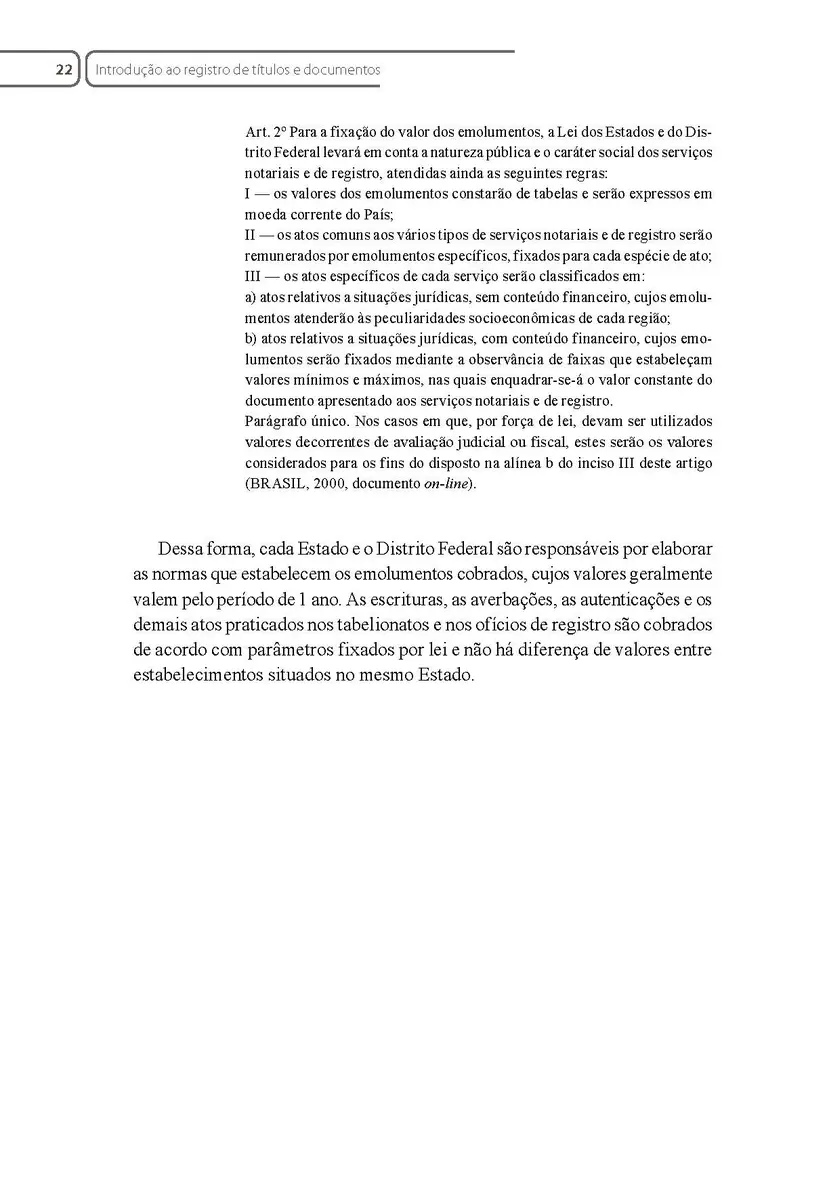 22 Introdução ao registro de títulos e documentos

Art. 2º Para a fixação do valor dos emolumentos, a Lei dos Estados e do Distrito Federal levará em conta a natureza pública e o caráter social dos serviços notariais e de registro, atendidas ainda as seguintes regras:
I — os valores dos emolumentos constarão de tabelas e serão expressos em moeda corrente do País;
II — os atos comuns aos vários tipos de serviços notariais e de registro serão remunerados por emolumentos específicos, fixados para cada espécie de ato;
III — os atos específicos de cada serviço serão classificados em:
a) atos relativos a situações jurídicas, sem conteúdo financeiro, cujos emolumentos atenderão às peculiaridades socioeconômicas de cada região;
b) atos relativos a situações jurídicas, com conteúdo financeiro, cujos emolumentos serão fixados mediante a observância de faixas que estabeleçam valores mínimos e máximos, nas quais enquadrar-se-á o valor constante do documento apresentado aos serviços notariais e de registro.
Parágrafo único. Nos casos em que, por força de lei, devam ser utilizados valores decorrentes de avaliação judicial ou fiscal, estes serão os valores considerados para os fins do disposto na alínea b do inciso III deste artigo (BRASIL, 2000, documento on-line).

Dessa forma, cada Estado e o Distrito Federal são responsáveis por elaborar as normas que estabelecem os emolumentos cobrados, cujos valores geralmente valem pelo período de 1 ano. As escrituras, as averbações, as autenticações e os demais atos praticados nos tabelionatos e nos ofícios de registro são cobrados de acordo com parâmetros fixados por lei e não há diferença de valores entre estabelecimentos situados no mesmo Estado.